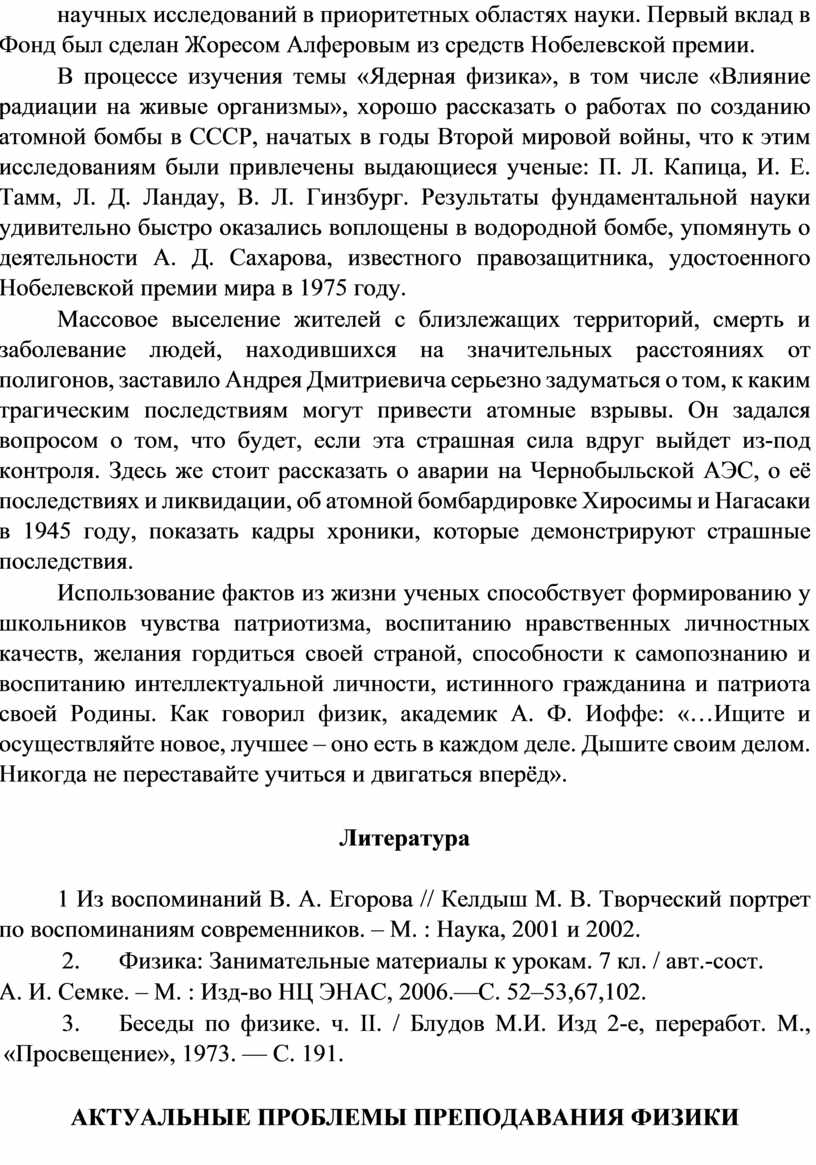 научных исследований в приоритетных областях науки. Первый вклад в Фонд был сделан Жоресом Алферовым из средств Нобелевской премии.

В процессе изучения темы «Ядерная физика», в том числе «Влияние радиации на живые организмы», хорошо рассказать о работах по созданию атомной бомбы в СССР, начатых в годы Второй мировой войны, что к этим исследованиям были привлечены выдающиеся ученые: П. Л. Капица, И. Е. Тамм, Л. Д. Ландау, В. Л. Гинзбург. Результаты фундаментальной науки удивительно быстро оказались воплощены в водородной бомбе, упомянуть о деятельности А. Д. Сахарова, известного правозащитника, удостоенного Нобелевской премии мира в 1975 году.

Массовое выселение жителей с близлежащих территорий, смерть и заболевание людей, находившихся на значительных расстояниях от полигонов, заставило Андрея Дмитриевича серьезно задуматься о том, к каким трагическим последствиям могут привести атомные взрывы. Он задался вопросом о том, что будет, если эта страшная сила вдруг выйдет из-под контроля. Здесь же стоит рассказать о аварии на Чернобыльской АЭС, о её последствиях и ликвидации, об атомной бомбардировке Хиросимы и Нагасаки в 1945 году, показать кадры хроники, которые демонстрируют страшные последствия.

Использование фактов из жизни ученых способствует формированию у школьников чувства патриотизма, воспитанию нравственных личностных качеств, желания гордиться своей страной, способности к самопознанию и воспитанию интеллектуальной личности, истинного гражданина и патриота своей Родины. Как говорил физик, академик А. Ф. Иоффе: «…Ищите и осуществляйте новое, лучшее – оно есть в каждом деле. Дышите своим делом. Никогда не переставайте учиться и двигаться вперёд».

Литература

1 Из воспоминаний В. А. Егорова // Келдыш М. В. Творческий портрет по воспоминаниям современников. – М. : Наука, 2001 и 2002.

2. Физика: Занимательные материалы к урокам. 7 кл. / авт.-сост. А. И. Семке. – М. : Изд-во НЦ ЭНАС, 2006.—С. 52–53,67,102.

3. Беседы по физике. ч. II. / Блудов М.И. Изд 2-е, переработ. М., «Просвещение», 1973. — С. 191.

АКТУАЛЬНЫЕ ПРОБЛЕМЫ ПРЕПОДАВАНИЯ ФИЗИКИ